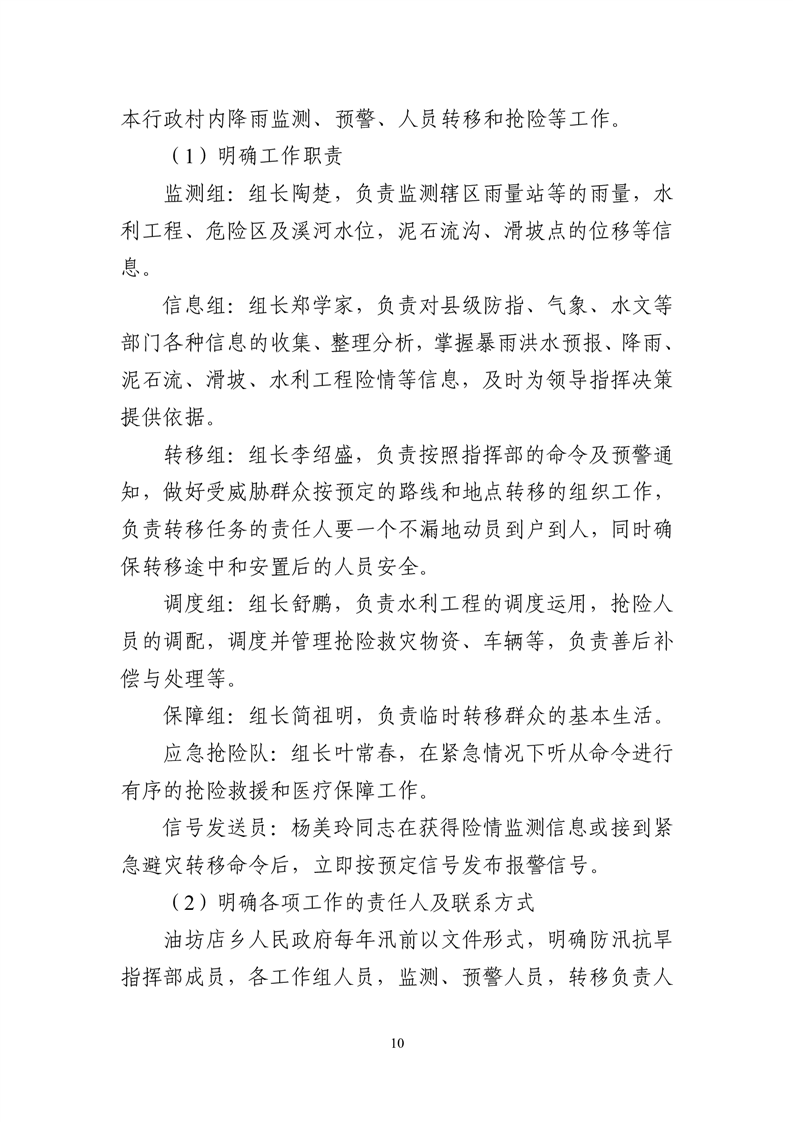 本行政村内降雨监测、预警、人员转移和抢险等工作。

（1）明确工作职责

监测组：组长陶楚，负责监测辖区雨量站等的雨量，水利工程、危险区及溪河水位，泥石流沟、滑坡点的位移等信息。

信息组：组长郑学家，负责对县级防指、气象、水文等部门各种信息的收集、整理分析，掌握暴雨洪水预报、降雨、泥石流、滑坡、水利工程险情等信息，及时为领导指挥决策提供依据。

转移组：组长李绍盛，负责按照指挥部的命令及预警通知，做好受威胁群众按预定的路线和地点转移的组织工作，负责转移任务的责任人要一个不漏地动员到户到人，同时确保转移途中和安置后的人员安全。

调度组：组长舒鹏，负责水利工程的调度运用，抢险人员的调配，调度并管理抢险救灾物资、车辆等，负责善后补偿与处理等。

保障组：组长简祖明，负责临时转移群众的基本生活。

应急抢险队：组长叶常春，在紧急情况下听从命令进行有序的抢险救援和医疗保障工作。

信号发送员：杨美玲同志在获得险情监测信息或接到紧急避灾转移命令后，立即按预定信号发布报警信号。

（2）明确各项工作的责任人及联系方式

油坊店乡人民政府每年汛前以文件形式，明确防汛抗旱指挥部成员，各工作组人员，监测、预警人员，转移负责人

10